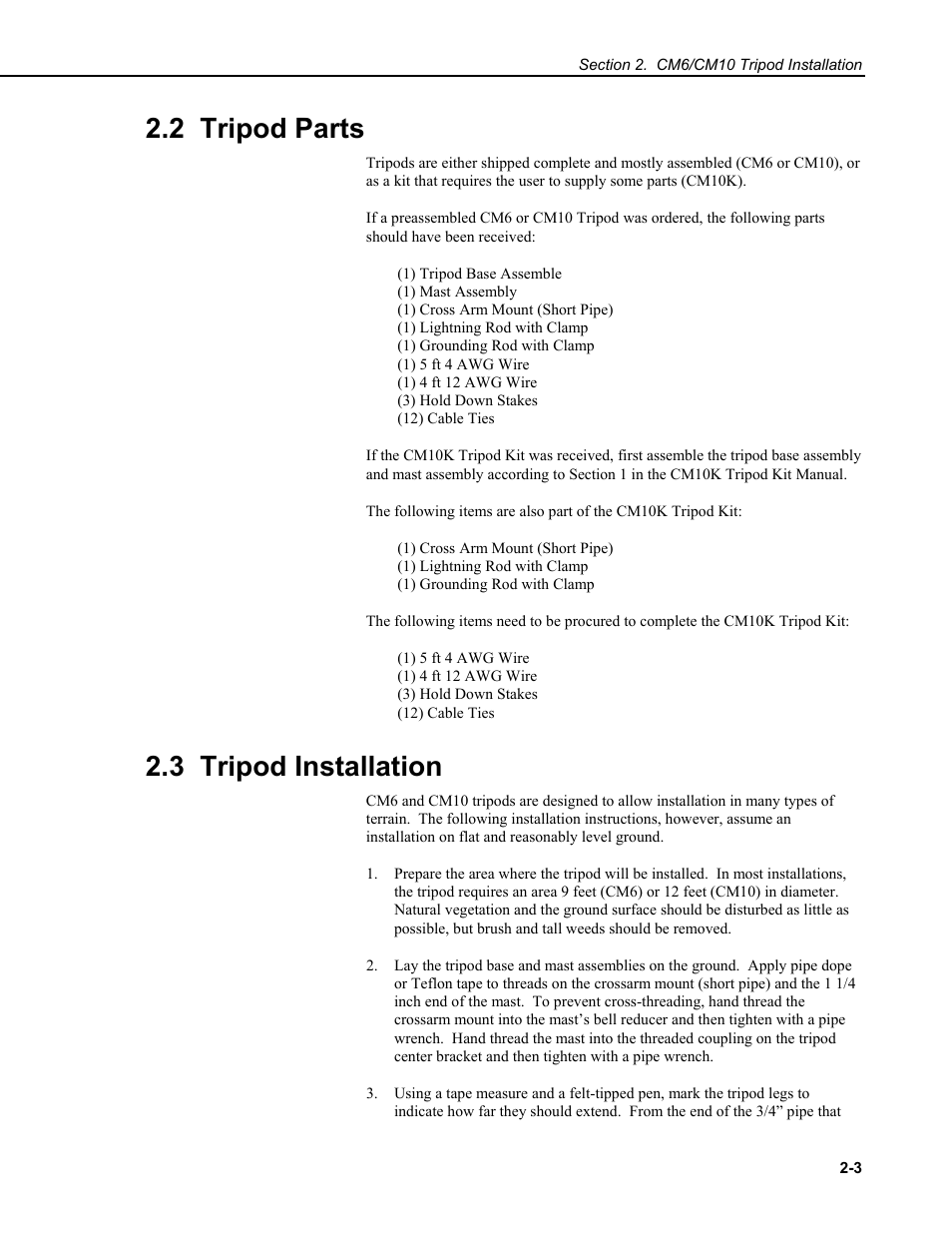 Section 2. CM6/CM10 Tripod Installation

2.2 Tripod Parts

Tripods are either shipped complete and mostly assembled (CM6 or CM10), or as a kit that requires the user to supply some parts (CM10K).

If a preassembled CM6 or CM10 Tripod was ordered, the following parts should have been received:

(1) Tripod Base Assemble
(1) Mast Assembly
(1) Cross Arm Mount (Short Pipe)
(1) Lightning Rod with Clamp
(1) Grounding Rod with Clamp
(1) 5 ft 4 AWG Wire
(1) 4 ft 12 AWG Wire
(3) Hold Down Stakes
(12) Cable Ties

If the CM10K Tripod Kit was received, first assemble the tripod base assembly and mast assembly according to Section 1 in the CM10K Tripod Kit Manual.

The following items are also part of the CM10K Tripod Kit:

(1) Cross Arm Mount (Short Pipe)
(1) Lightning Rod with Clamp
(1) Grounding Rod with Clamp

The following items need to be procured to complete the CM10K Tripod Kit:

(1) 5 ft 4 AWG Wire
(1) 4 ft 12 AWG Wire
(3) Hold Down Stakes
(12) Cable Ties

2.3 Tripod Installation

CM6 and CM10 tripods are designed to allow installation in many types of terrain. The following installation instructions, however, assume an installation on flat and reasonably level ground.

1. Prepare the area where the tripod will be installed. In most installations, the tripod requires an area 9 feet (CM6) or 12 feet (CM10) in diameter. Natural vegetation and the ground surface should be disturbed as little as possible, but brush and tall weeds should be removed.

2. Lay the tripod base and mast assemblies on the ground. Apply pipe dope or Teflon tape to threads on the crossarm mount (short pipe) and the 1 1/4 inch end of the mast. To prevent cross-threading, hand thread the crossarm mount into the mast’s bell reducer and then tighten with a pipe wrench. Hand thread the mast into the threaded coupling on the tripod center bracket and then tighten with a pipe wrench.

3. Using a tape measure and a felt-tipped pen, mark the tripod legs to indicate how far they should extend. From the end of the 3/4” pipe that

2-3